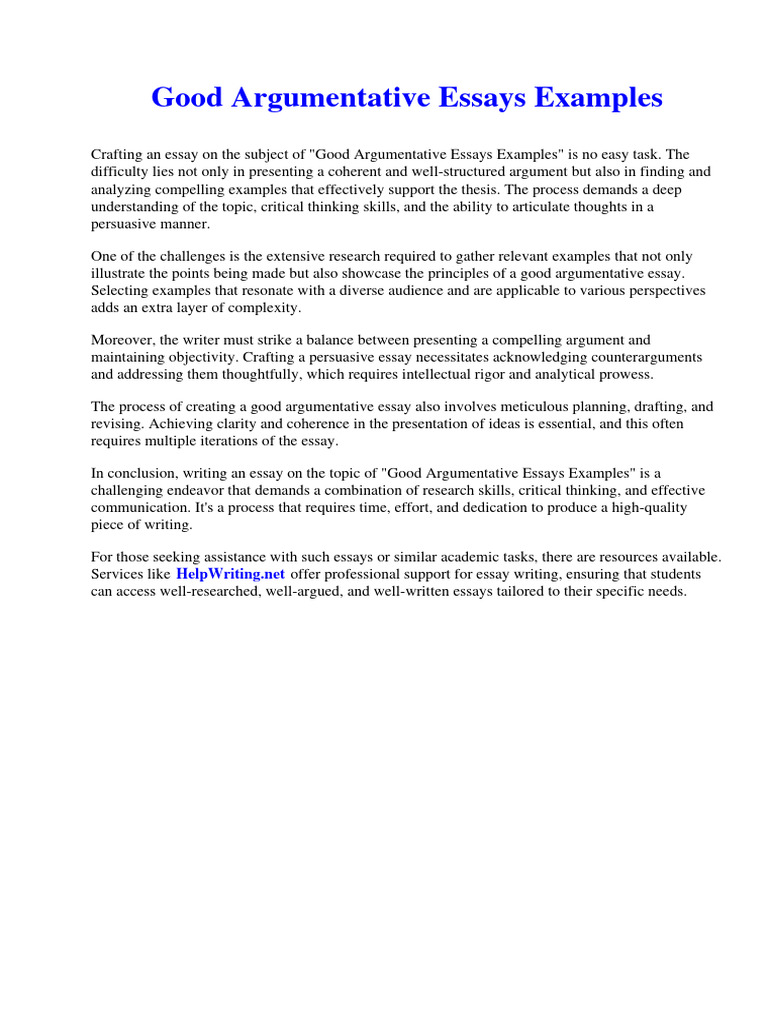 Good Argumentative Essays Examples

Crafting an essay on the subject of "Good Argumentative Essays Examples" is no easy task. The difficulty lies not only in presenting a coherent and well-structured argument but also in finding and analyzing compelling examples that effectively support the thesis. The process demands a deep understanding of the topic, critical thinking skills, and the ability to articulate thoughts in a persuasive manner.

One of the challenges is the extensive research required to gather relevant examples that not only illustrate the points being made but also showcase the principles of a good argumentative essay. Selecting examples that resonate with a diverse audience and are applicable to various perspectives adds an extra layer of complexity.

Moreover, the writer must strike a balance between presenting a compelling argument and maintaining objectivity. Crafting a persuasive essay necessitates acknowledging counterarguments and addressing them thoughtfully, which requires intellectual rigor and analytical prowess.

The process of creating a good argumentative essay also involves meticulous planning, drafting, and revising. Achieving clarity and coherence in the presentation of ideas is essential, and this often requires multiple iterations of the essay.

In conclusion, writing an essay on the topic of "Good Argumentative Essays Examples" is a challenging endeavor that demands a combination of research skills, critical thinking, and effective communication. It's a process that requires time, effort, and dedication to produce a high-quality piece of writing.

For those seeking assistance with such essays or similar academic tasks, there are resources available. Services like HelpWriting.net offer professional support for essay writing, ensuring that students can access well-researched, well-argued, and well-written essays tailored to their specific needs.